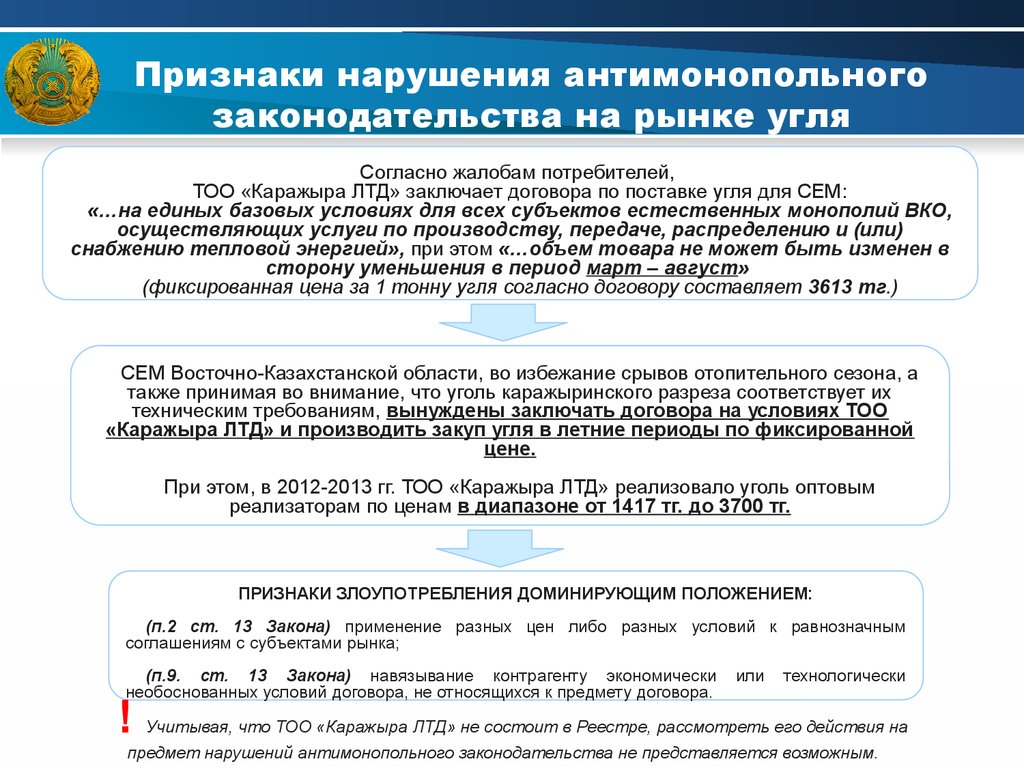 Признаки нарушения антимонопольного законодательства на рынке угля

Согласно жалобам потребителей, ТОО «Каражыра ЛТД» заключает договора по поставке угля для СЕМ: «…на единых базовых условиях для всех субъектов естественных монополий ВКО, осуществляющих услуги по производству, передаче, распределению и (или) снабжению тепловой энергией», при этом «…объем товара не может быть изменен в сторону уменьшения в период март – август» (фиксированная цена за 1 тонну угля согласно договору составляет 3613 тг.)

СЕМ Восточно-Казахстанской области, во избежание срывов отопительного сезона, а также принимая во внимание, что уголь каражыринского разреза соответствует их техническим требованиям, вынуждены заключать договора на условиях ТОО «Каражыра ЛТД» и производить закуп угля в летние периоды по фиксированной цене.

При этом, в 2012-2013 гг. ТОО «Каражыра ЛТД» реализовало уголь оптовым реализаторам по ценам в диапазоне от 1417 тг. до 3700 тг.

ПРИЗНАКИ ЗЛОУПОТРЕБЛЕНИЯ ДОМИНИРУЮЩИМ ПОЛОЖЕНИЕМ:

(п.2 ст. 13 Закона) применение разных цен либо разных условий к равнозначным соглашениям с субъектами рынка;

(п.9. ст. 13 Закона) навязывание контрагенту экономически или технологически необоснованных условий договора, не относящихся к предмету договора.

! Учитывая, что ТОО «Каражыра ЛТД» не состоит в Реестре, рассмотреть его действия на предмет нарушений антимонопольного законодательства не представляется возможным.